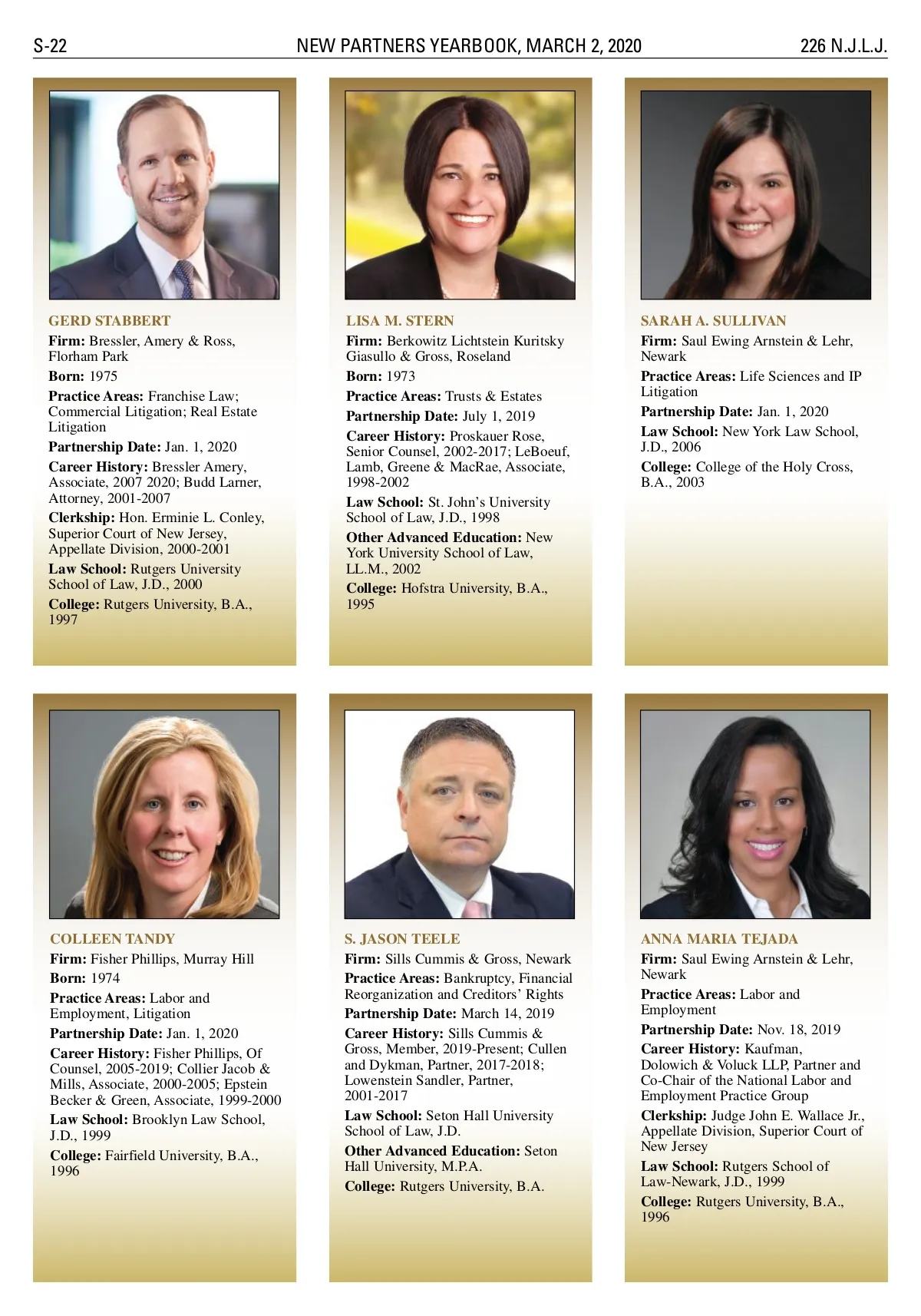 S-22 NEW PARTNERS YEARBOOK, MARCH 2, 2020 226 N.J.L.J.

GERD STABBERT

Firm: Bressler, Amery & Ross, Florham Park

Born: 1975

Practice Areas: Franchise Law; Commercial Litigation; Real Estate Litigation

Partnership Date: Jan. 1, 2020

Career History: Bressler Amery, Associate, 2007 2020; Budd Larner, Attorney, 2001-2007

Clerkship: Hon. Erminie L. Conley, Superior Court of New Jersey, Appellate Division, 2000-2001

Law School: Rutgers University School of Law, J.D., 2000

College: Rutgers University, B.A., 1997

LISA M. STERN

Firm: Berkowitz Lichtstein Kuritsky Giasullo & Gross, Roseland

Born: 1973

Practice Areas: Trusts & Estates

Partnership Date: July 1, 2019

Career History: Proskauer Rose, Senior Counsel, 2002-2017; LeBoeuf, Lamb, Greene & MacRae, Associate, 1998-2002

Law School: St. John's University School of Law, J.D., 1998

Other Advanced Education: New York University School of Law, LL.M., 2002

College: Hofstra University, B.A., 1995

SARAH A. SULLIVAN

Firm: Saul Ewing Arnstein & Lehr, Newark

Practice Areas: Life Sciences and IP Litigation

Partnership Date: Jan. 1, 2020

Law School: New York Law School, J.D., 2006

College: College of the Holy Cross, B.A., 2003

COLLEEN TANDY

Firm: Fisher Phillips, Murray Hill

Born: 1974

Practice Areas: Labor and Employment, Litigation

Partnership Date: Jan. 1, 2020

Career History: Fisher Phillips, Of Counsel, 2005-2019; Collier Jacob & Mills, Associate, 2000-2005; Epstein Becker & Green, Associate, 1999-2000

Law School: Brooklyn Law School, J.D., 1999

College: Fairfield University, B.A., 1996

S. JASON TEELE

Firm: Sills Cummis & Gross, Newark

Practice Areas: Bankruptcy, Financial Reorganization and Creditors' Rights

Partnership Date: March 14, 2019

Career History: Sills Cummis & Gross, Member, 2019-Present; Cullen and Dykman, Partner, 2017-2018; Lowenstein Sandler, Partner, 2001-2017

Law School: Seton Hall University School of Law, J.D.

Other Advanced Education: Seton Hall University, M.P.A.

College: Rutgers University, B.A.

ANNA MARIA TEJADA

Firm: Saul Ewing Arnstein & Lehr, Newark

Practice Areas: Labor and Employment

Partnership Date: Nov. 18, 2019

Career History: Kaufman, Dolowich & Voluck LLP, Partner and Co-Chair of the National Labor and Employment Practice Group

Clerkship: Judge John E. Wallace Jr., Appellate Division, Superior Court of New Jersey

Law School: Rutgers School of Law-Newark, J.D., 1999

College: Rutgers University, B.A., 1996